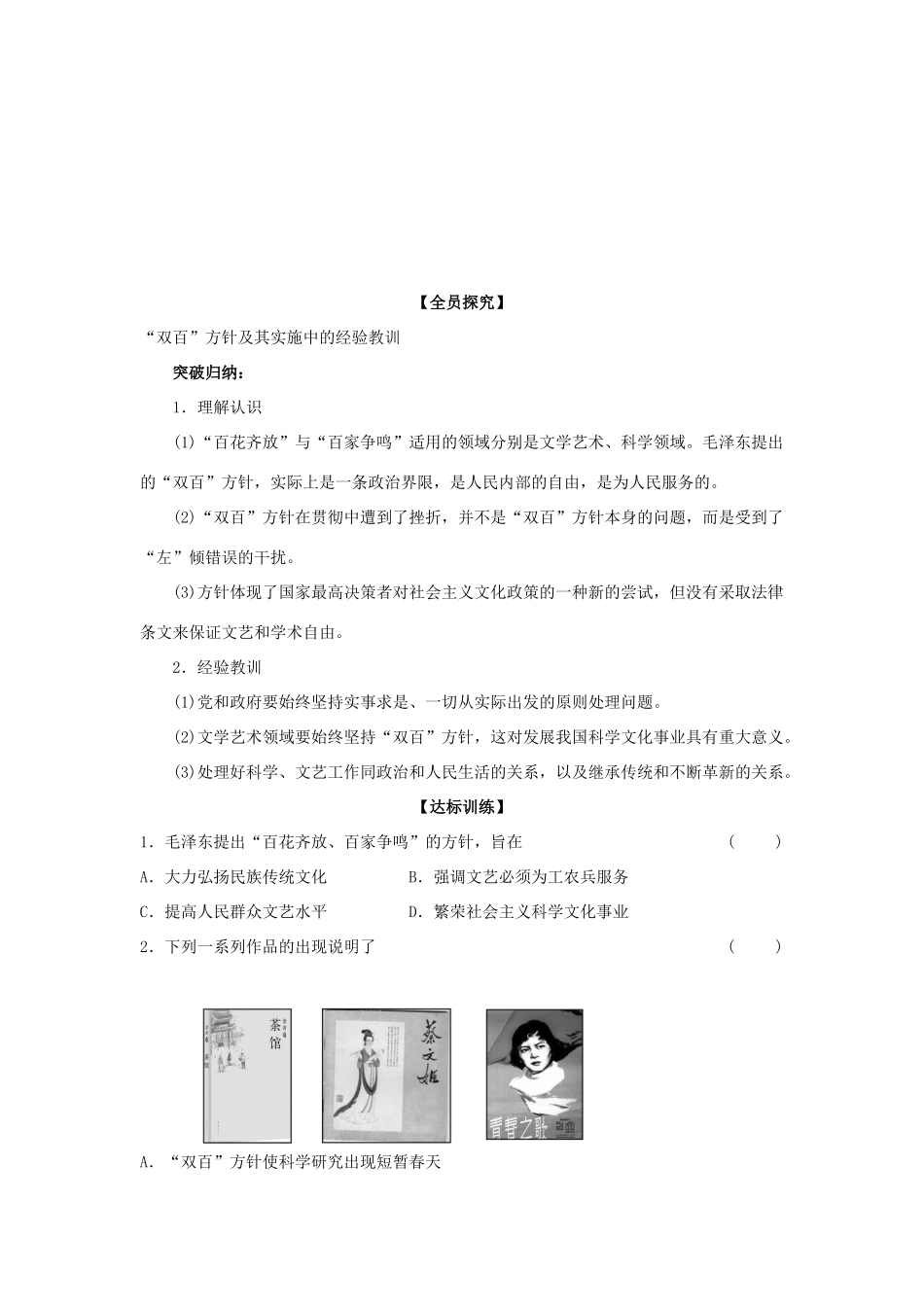 【全员探究】

“双百”方针及其实施中的经验教训

突破归纳：

1．理解认识

(1)“百花齐放”与“百家争鸣”适用的领域分别是文学艺术、科学领域。毛泽东提出的“双百”方针，实际上是一条政治界限，是人民内部的自由，是为人民服务的。

(2)“双百”方针在贯彻中遭到了挫折，并不是“双百”方针本身的问题，而是受到了“左”倾错误的干扰。

(3)方针体现了国家最高决策者对社会主义文化政策的一种新的尝试，但没有采取法律条文来保证文艺和学术自由。

2．经验教训

(1)党和政府要始终坚持实事求是、一切从实际出发的原则处理问题。

(2)文学艺术领域要始终坚持“双百”方针，这对发展我国科学文化事业具有重大意义。

(3)处理好科学、文艺工作同政治和人民生活的关系，以及继承传统和不断革新的关系。

【达标训练】

1．毛泽东提出“百花齐放、百家争鸣”的方针，旨在 (　　)

A．大力弘扬民族传统文化　　B．强调文艺必须为工农兵服务

C．提高人民群众文艺水平　　D．繁荣社会主义科学文化事业

2．下列一系列作品的出现说明了 (　　)

茶馆

蔡文姬

青春之歌

A．“双百”方针使科学研究出现短暂春天